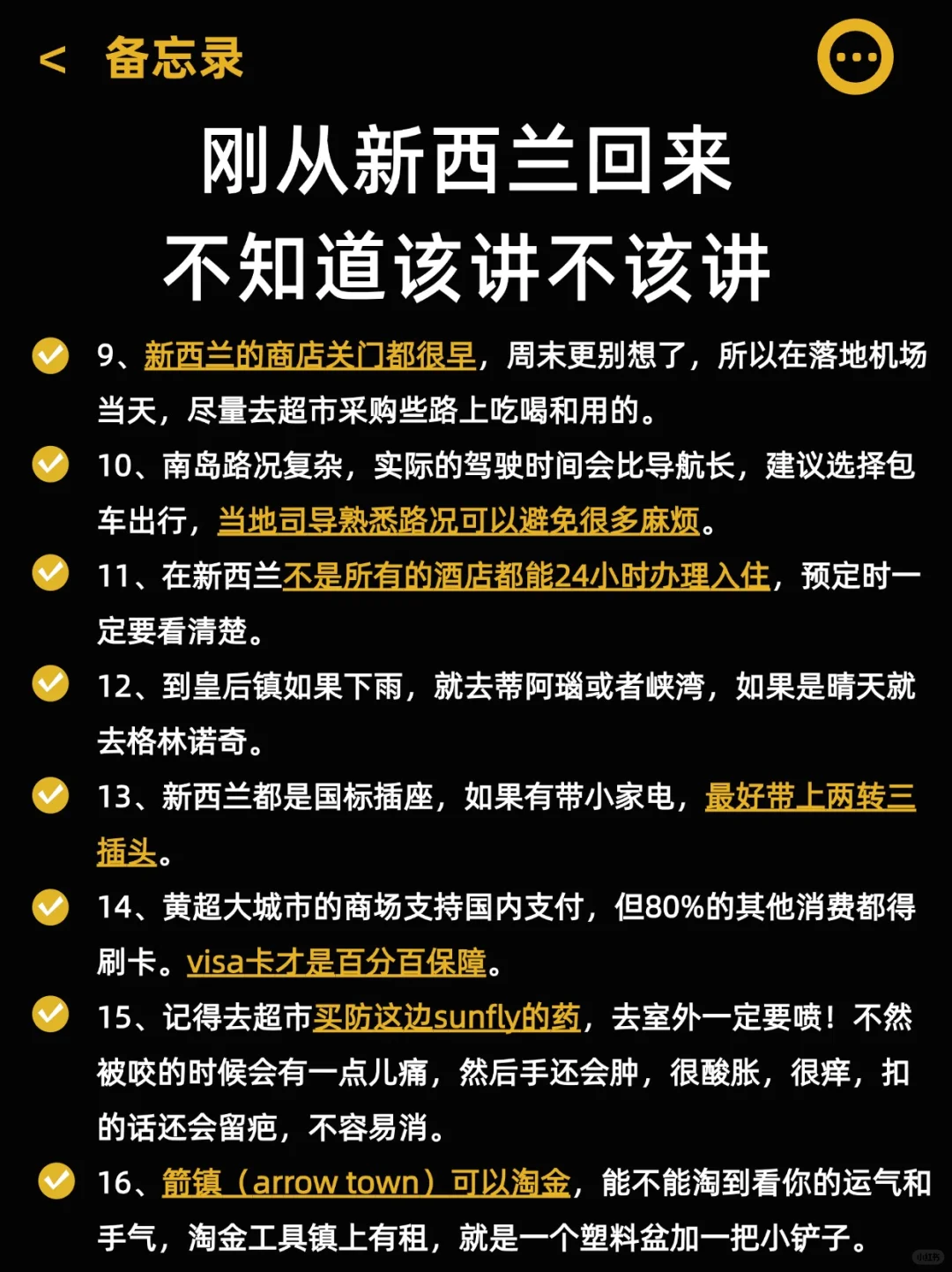 < 备忘录

刚从新西兰回来
不知道该讲不该讲

9、新西兰的商店关门都很早，周末更别想了，所以在落地机场当天，尽量去超市采购些路上吃喝和用的。

10、南岛路况复杂，实际的驾驶时间会比导航长，建议选择包车出行，当地司导熟悉路况可以避免很多麻烦。

11、在新西兰不是所有的酒店都能24小时办理入住，预定时一定要看清楚。

12、到皇后镇如果下雨，就去蒂阿瑙或者峡湾，如果是晴天就去格林诺奇。

13、新西兰都是国标插座，如果有带小家电，最好带上两转三插头。

14、黄超大城市的商场支持国内支付，但80%的其他消费都得刷卡。visa卡才是百分百保障。

15、记得去超市买防这边sunfly的药，去室外一定要喷！不然被咬的时候会有一点儿痛，然后手还会肿，很酸胀，很痒，扣的话还会留疤，不容易消。

16、箭镇（arrow town）可以淘金，能不能淘到看你的运气和手气，淘金工具镇上有租，就是一个塑料盆加一把小铲子。